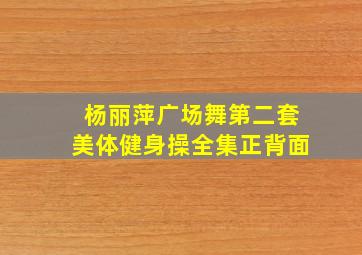 杨丽萍广场舞第二套
美体健身操全集正背面